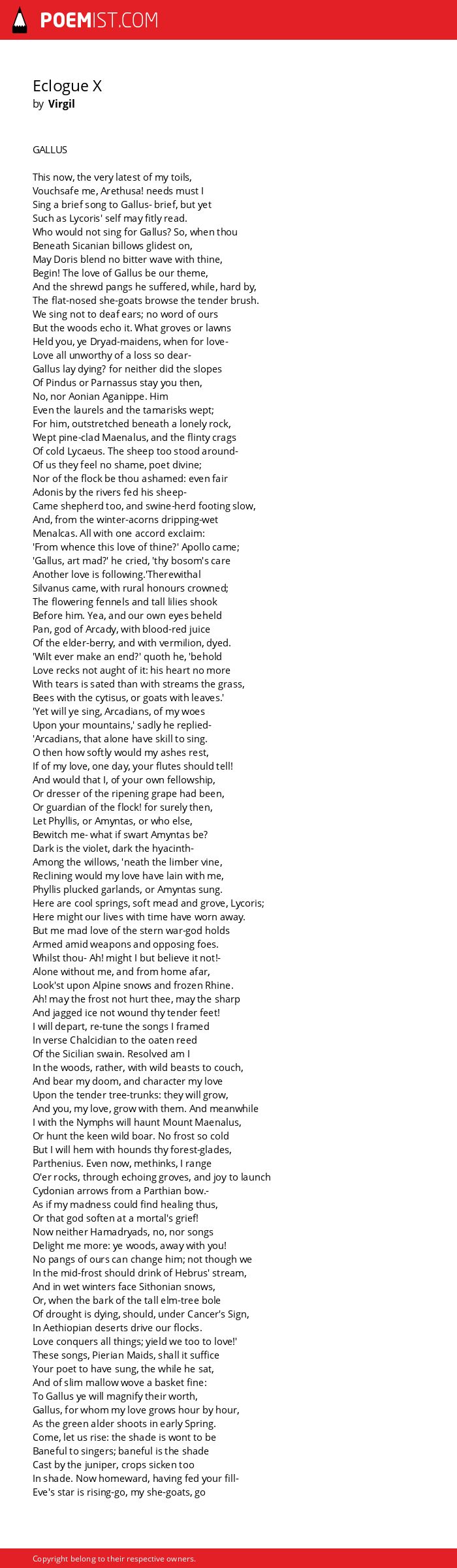 POEMIST.COM

Eclogue X
by Virgil

GALLUS

This now, the very latest of my toils,
Vouchsafe me, Arethusa! needs must I
Sing a brief song to Gallus- brief, but yet
Such as Lycoris' self may fitly read.
Who would not sing for Gallus? So, when thou
Beneath Sicanian billows glidest on,
May Doris blend no bitter wave with thine,
Begin! The love of Gallus be our theme,
And the shrewd pangs he suffered, while, hard by,
The flat-nosed she-goats browse the tender brush.
We sing not to deaf ears; no word of ours
But the woods echo it. What groves or lawns
Held you, ye Dryad-maidens, when for love-
Love all unworthy of a loss so dear-
Gallus lay dying? for neither did the slopes
Of Pindus or Parnassus stay you then,
No, nor Aonian Aganippe. Him
Even the laurels and the tamarisks wept;
For him, outstretched beneath a lonely rock,
Wept pine-clad Maenalus, and the flinty crags
Of cold Lycaeus. The sheep too stood around-
Of us they feel no shame, poet divine;
Nor of the flock be thou ashamed: even fair
Adonis by the rivers fed his sheep-
Came shepherd too, and swine-herd footing slow,
And, from the winter-acorns dripping-wet
Menalcas. All with one accord exclaim:
'From whence this love of thine?' Apollo came;
'Gallus, art mad?' he cried, 'thy bosom's care
Another love is following.'Therewithal
Silvanus came, with rural honours crowned;
The flowering fennels and tall lilies shook
Before him. Yea, and our own eyes beheld
Pan, god of Arcady, with blood-red juice
Of the elder-berry, and with vermilion, dyed.
'Wilt ever make an end?' quoth he, 'behold
Love recks not aught of it: his heart no more
With tears is sated than with streams the grass,
Bees with the cytisus, or goats with leaves.'
'Yet will ye sing, Arcadians, of my woes
Upon your mountains,' sadly he replied-
'Arcadians, that alone have skill to sing.
O then how softly would my ashes rest,
If of my love, one day, your flutes should tell!
And would that I, of your own fellowship,
Or dresser of the ripening grape had been,
Or guardian of the flock! for surely then,
Let Phyllis, or Amyntas, or who else,
Bewitch me- what if swart Amyntas be?
Dark is the violet, dark the hyacinth-
Among the willows, 'neath the limber vine,
Reclining would my love have lain with me,
Phyllis plucked garlands, or Amyntas sung.
Here are cool springs, soft mead and grove, Lycoris;
Here might our lives with time have worn away.
But me mad love of the stern war-god holds
Armed amid weapons and opposing foes.
Whilst thou- Ah! might I but believe it not!-
Alone without me, and from home afar,
Look'st upon Alpine snows and frozen Rhine.
Ah! may the frost not hurt thee, may the sharp
And jagged ice not wound thy tender feet!
I will depart, re-tune the songs I framed
In verse Chalcidian to the oaten reed
Of the Sicilian swain. Resolved am I
In the woods, rather, with wild beasts to couch,
And bear my doom, and character my love
Upon the tender tree-trunks: they will grow,
And you, my love, grow with them. And meanwhile
I with the Nymphs will haunt Mount Maenalus,
Or hunt the keen wild boar. No frost so cold
But I will hem with hounds thy forest-glades,
Parthenius. Even now, methinks, I range
O'er rocks, through echoing groves, and joy to launch
Cydonian arrows from a Parthian bow.-
As if my madness could find healing thus,
Or that god soften at a mortal's grief!
Now neither Hamadryads, no, nor songs
Delight me more: ye woods, away with you!
No pangs of ours can change him; not though we
In the mid-frost should drink of Hebrus' stream,
And in wet winters face Sithonian snows,
Or, when the bark of the tall elm-tree bole
Of drought is dying, should, under Cancer's Sign,
In Aethiopian deserts drive our flocks.
Love conquers all things; yield we too to love!'
These songs, Pierian Maids, shall it suffice
Your poet to have sung, the while he sat,
And of slim mallow wove a basket fine:
To Gallus ye will magnify their worth,
Gallus, for whom my love grows hour by hour,
As the green alder shoots in early Spring.
Come, let us rise: the shade is wont to be
Baneful to singers; baneful is the shade
Cast by the juniper, crops sicken too
In shade. Now homeward, having fed your fill-
Eve's star is rising-go, my she-goats, go

Copyright belong to their respective owners.